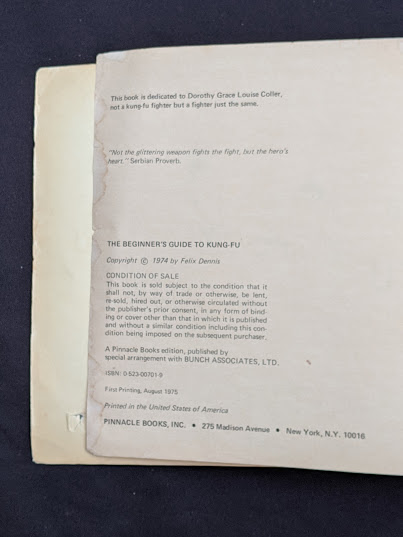 This book is dedicated to Dorothy Grace Louise Coller, not a kung-fu fighter but a fighter just the same.

"Not the glittering weapon fights the fight, but the hero's heart." Serbian Proverb.

THE BEGINNER'S GUIDE TO KUNG-FU

Copyright © 1974 by Felix Dennis

CONDITION OF SALE
This book is sold subject to the condition that it shall not, by way of trade or otherwise, be lent, re-sold, hired out, or otherwise circulated without the publisher's prior consent, in any form of binding or cover other than that in which it is published and without a similar condition including this condition being imposed on the subsequent purchaser.

A Pinnacle Books edition, published by special arrangement with BUNCH ASSOCIATES, LTD.

ISBN: 0-523-00701-9

First Printing, August 1975

Printed in the United States of America

PINNACLE BOOKS, INC. • 275 Madison Avenue • New York, N.Y. 10016